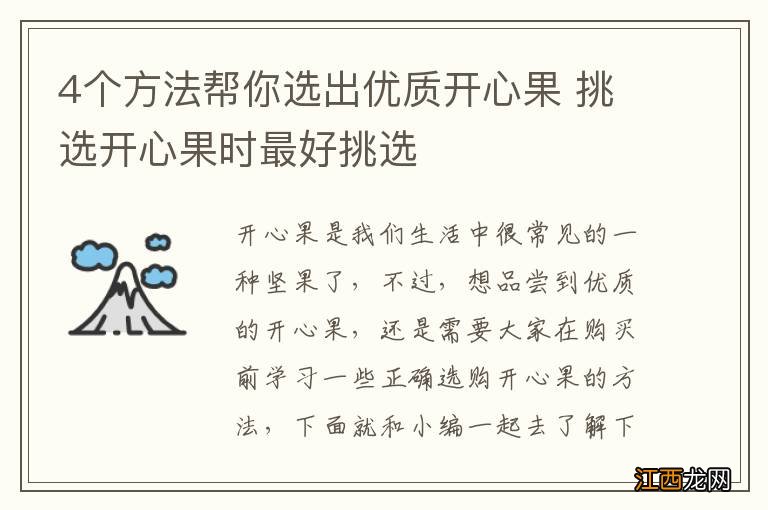 4个方法帮你选出优质开心果 挑选开心果时最好挑选

开心果是我们生活中很常见的一种坚果了，不过，想品尝到优质的开心果，还是需要大家在购买前学习一些正确选购开心果的方法，下面就和小编一起去了解下

江西龙网